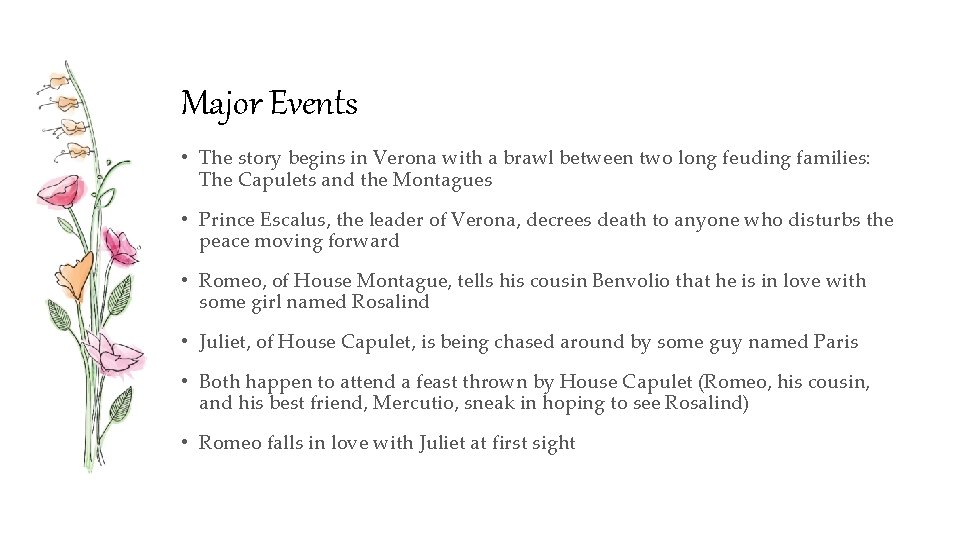 Major Events

• The story begins in Verona with a brawl between two long feuding families: The Capulets and the Montagues

• Prince Escalus, the leader of Verona, decrees death to anyone who disturbs the peace moving forward

• Romeo, of House Montague, tells his cousin Benvolio that he is in love with some girl named Rosalind

• Juliet, of House Capulet, is being chased around by some guy named Paris

• Both happen to attend a feast thrown by House Capulet (Romeo, his cousin, and his best friend, Mercutio, sneak in hoping to see Rosalind)

• Romeo falls in love with Juliet at first sight